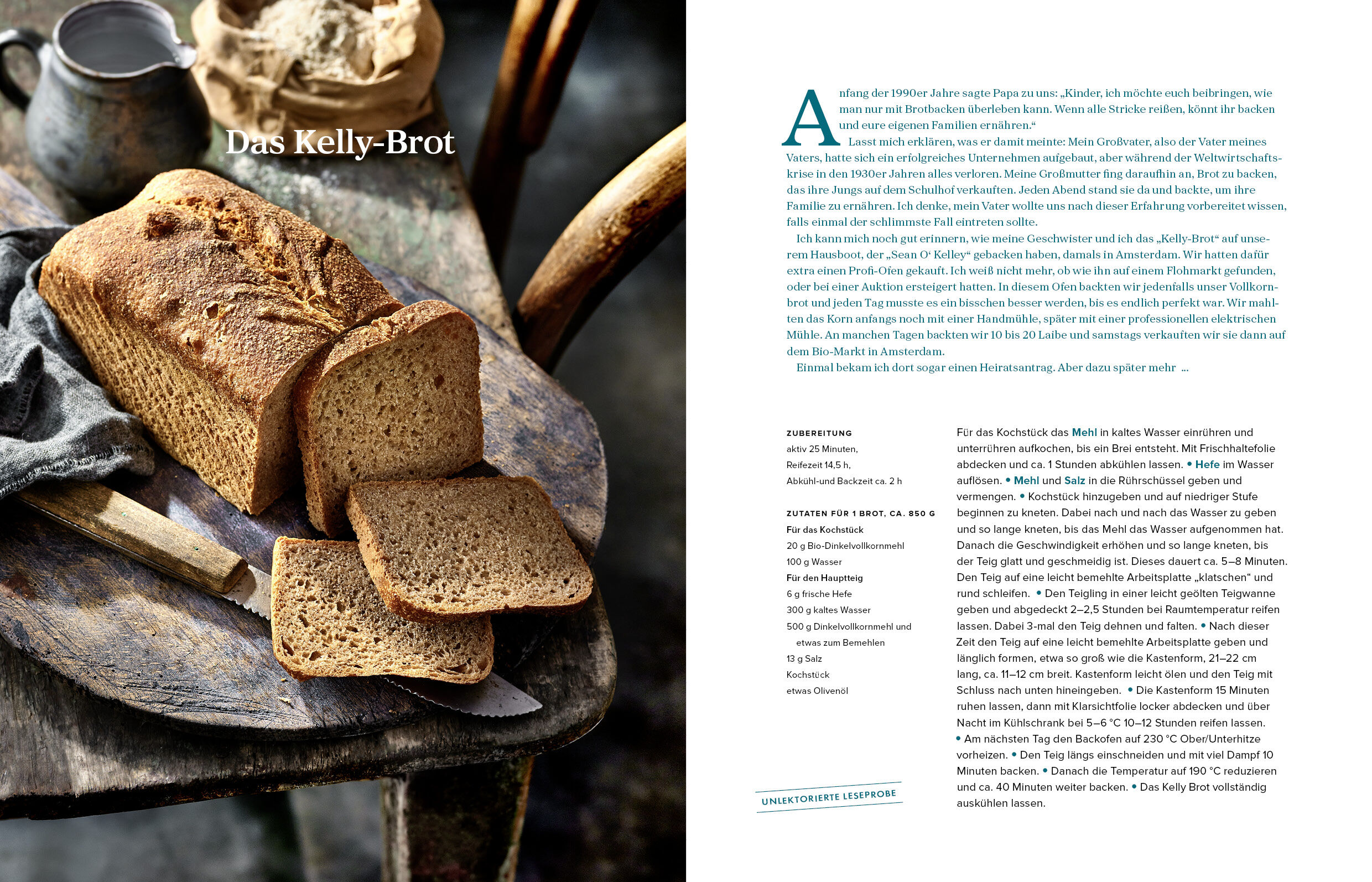 Das Kelly-Brot

Anfang der 1990er Jahre sagte Papa zu uns: „Kinder, ich möchte euch beibringen, wie man nur mit Brotbacken überleben kann. Wenn alle Stricke reißen, könnt ihr backen und eure eigenen Familien ernähren.“

Lasst mich erklären, was er damit meinte: Mein Großvater, also der Vater meines Vaters, hatte sich ein erfolgreiches Unternehmen aufgebaut, aber während der Weltwirtschaftskrise in den 1930er Jahren alles verloren. Meine Großmutter fing daraufhin an, Brot zu backen, das ihre Jungs auf dem Schulhof verkauften. Jeden Abend stand sie da und backte, um ihre Familie zu ernähren. Ich denke, mein Vater wollte uns nach dieser Erfahrung vorbereitet wissen, falls einmal der schlimmste Fall eintreten sollte.

Ich kann mich noch gut erinnern, wie meine Geschwister und ich das „Kelly-Brot“ auf unserem Hausboot, der „Sean O‘ Kelley“ gebacken haben, damals in Amsterdam. Wir hatten dafür extra einen Profi-Ofen gekauft. Ich weiß nicht mehr, ob wie ihn auf einem Flohmarkt gefunden, oder bei einer Auktion ersteigert hatten. In diesem Ofen backten wir jedenfalls unser Vollkornbrot und jeden Tag musste es ein bisschen besser werden, bis es endlich perfekt war. Wir mahlten das Korn anfangs noch mit einer Handmühle, später mit einer professionellen elektrischen Mühle. An manchen Tagen backten wir 10 bis 20 Laibe und samstags verkauften wir sie dann auf dem Bio-Markt in Amsterdam.

Einmal bekam ich dort sogar einen Heiratsantrag. Aber dazu später mehr ...

ZUBEREITUNG
aktiv 25 Minuten,
Reifezeit 14,5 h,
Abkühl-und Backzeit ca. 2 h

ZUTATEN FÜR 1 BROT, CA. 850 G
Für das Kochstück
20 g Bio-Dinkelvollkornmehl
100 g Wasser
Für den Hauptteig
6 g frische Hefe
300 g kaltes Wasser
500 g Dinkelvollkornmehl und etwas zum Bemehlen
13 g Salz
Kochstück
etwas Olivenöl

UNLEKTORIERTE LESEPROBE

Für das Kochstück das Mehl in kaltes Wasser einrühren und unterrühren aufkochen, bis ein Brei entsteht. Mit Frischhaltefolie abdecken und ca. 1 Stunden abkühlen lassen. • Hefe im Wasser auflösen. • Mehl und Salz in die Rührschüssel geben und vermengen. • Kochstück hinzugeben und auf niedriger Stufe beginnen zu kneten. Dabei nach und nach das Wasser zu geben und so lange kneten, bis das Mehl das Wasser aufgenommen hat. Danach die Geschwindigkeit erhöhen und so lange kneten, bis der Teig glatt und geschmeidig ist. Dieses dauert ca. 5–8 Minuten. Den Teig auf eine leicht bemehlte Arbeitsplatte „klatschen“ und rund schleifen. • Den Teigling in einer leicht geölten Teigwanne geben und abgedeckt 2–2,5 Stunden bei Raumtemperatur reifen lassen. Dabei 3-mal den Teig dehnen und falten. • Nach dieser Zeit den Teig auf eine leicht bemehlte Arbeitsplatte geben und länglich formen, etwa so groß wie die Kastenform, 21–22 cm lang, ca. 11–12 cm breit. Kastenform leicht ölen und den Teig mit Schluss nach unten hineingeben. • Die Kastenform 15 Minuten ruhen lassen, dann mit Klarsichtfolie locker abdecken und über Nacht im Kühlschrank bei 5–6 °C 10–12 Stunden reifen lassen. • Am nächsten Tag den Backofen auf 230 °C Ober/Unterhitze vorheizen. • Den Teig längs einschneiden und mit viel Dampf 10 Minuten backen. • Danach die Temperatur auf 190 °C reduzieren und ca. 40 Minuten weiter backen. • Das Kelly Brot vollständig auskühlen lassen.